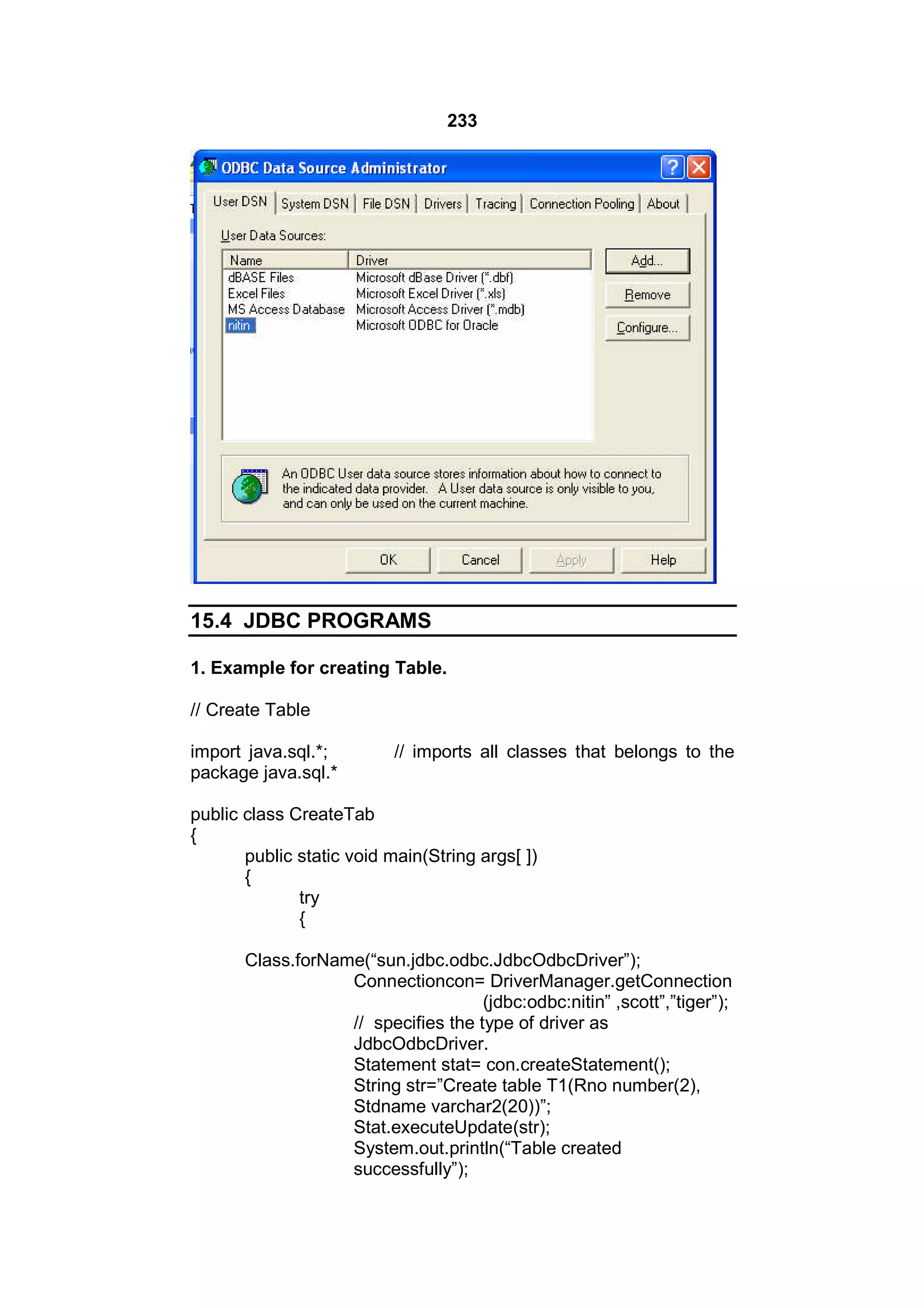 233

ODBC Data Source Administrator

User DSN | System DSN | File DSN | Drivers | Tracing | Connection Pooling | About

User Data Sources:

| Name | Driver |
|---|---|
| dBASE Files | Microsoft dBase Driver (*.dbf) |
| Excel Files | Microsoft Excel Driver (*.xls) |
| MS Access Database | Microsoft Access Driver (*.mdb) |
| nitin | Microsoft ODBC for Oracle |

Add...
Remove
Configure...

An ODBC User data source stores information about how to connect to the indicated data provider. A User data source is only visible to you, and can only be used on the current machine.

OK Cancel Apply Help

15.4 JDBC PROGRAMS

1. Example for creating Table.

// Create Table

import java.sql.*; // imports all classes that belongs to the package java.sql.*

public class CreateTab
{
public static void main(String args[ ])
{
try
{
Class.forName(“sun.jdbc.odbc.JdbcOdbcDriver”);
Connectioncon= DriverManager.getConnection (jdbc:odbc:nitin” ,scott”,”tiger”);
// specifies the type of driver as JdbcOdbcDriver.
Statement stat= con.createStatement();
String str=”Create table T1(Rno number(2), Stdname varchar2(20))”;
Stat.executeUpdate(str);
System.out.println(“Table created successfully”);